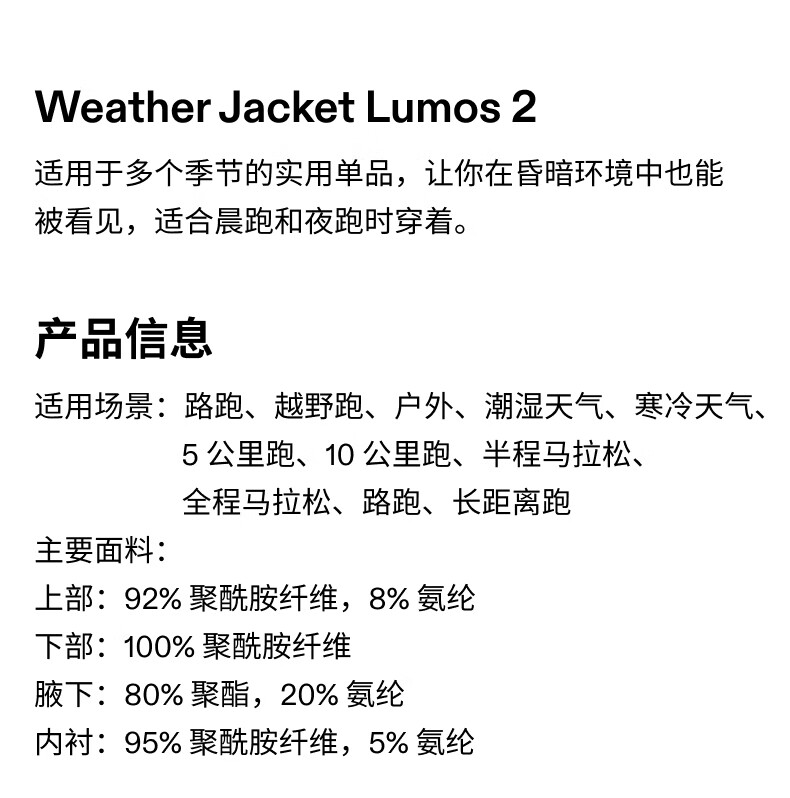 Weather Jacket Lumos 2

适用于多个季节的实用单品，让你在昏暗环境中也能被看见，适合晨跑和夜跑时穿着。

产品信息

适用场景：路跑、越野跑、户外、潮湿天气、寒冷天气、5 公里跑、10 公里跑、半程马拉松、全程马拉松、路跑、长距离跑

主要面料：

上部：92% 聚酰胺纤维，8% 氨纶

下部：100% 聚酰胺纤维

腋下：80% 聚酯，20% 氨纶

内衬：95% 聚酰胺纤维，5% 氨纶